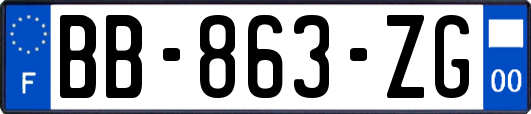 F

BB-863-ZG

00